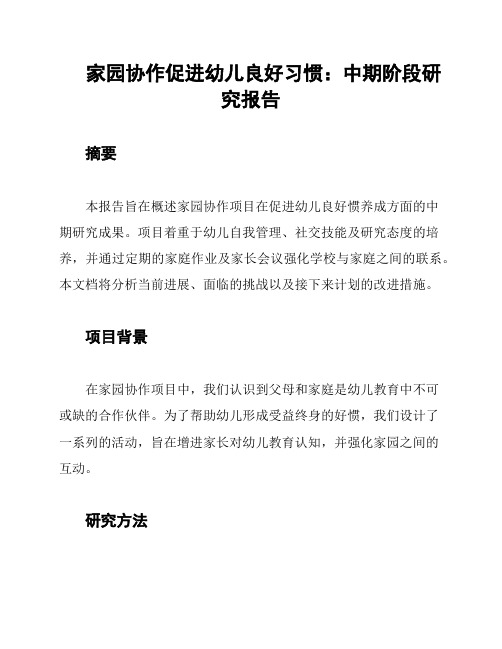 家园协作促进幼儿良好习惯：中期阶段研究报告

摘要

本报告旨在概述家园协作项目在促进幼儿良好惯养成方面的中期研究成果。项目着重于幼儿自我管理、社交技能及研究态度的培养，并通过定期的家庭作业及家长会议强化学校与家庭之间的联系。本文档将分析当前进展、面临的挑战以及接下来计划的改进措施。

项目背景

在家园协作项目中，我们认识到父母和家庭是幼儿教育中不可或缺的合作伙伴。为了帮助幼儿形成受益终身的好惯，我们设计了一系列的活动，旨在增进家长对幼儿教育认知，并强化家园之间的互动。

研究方法